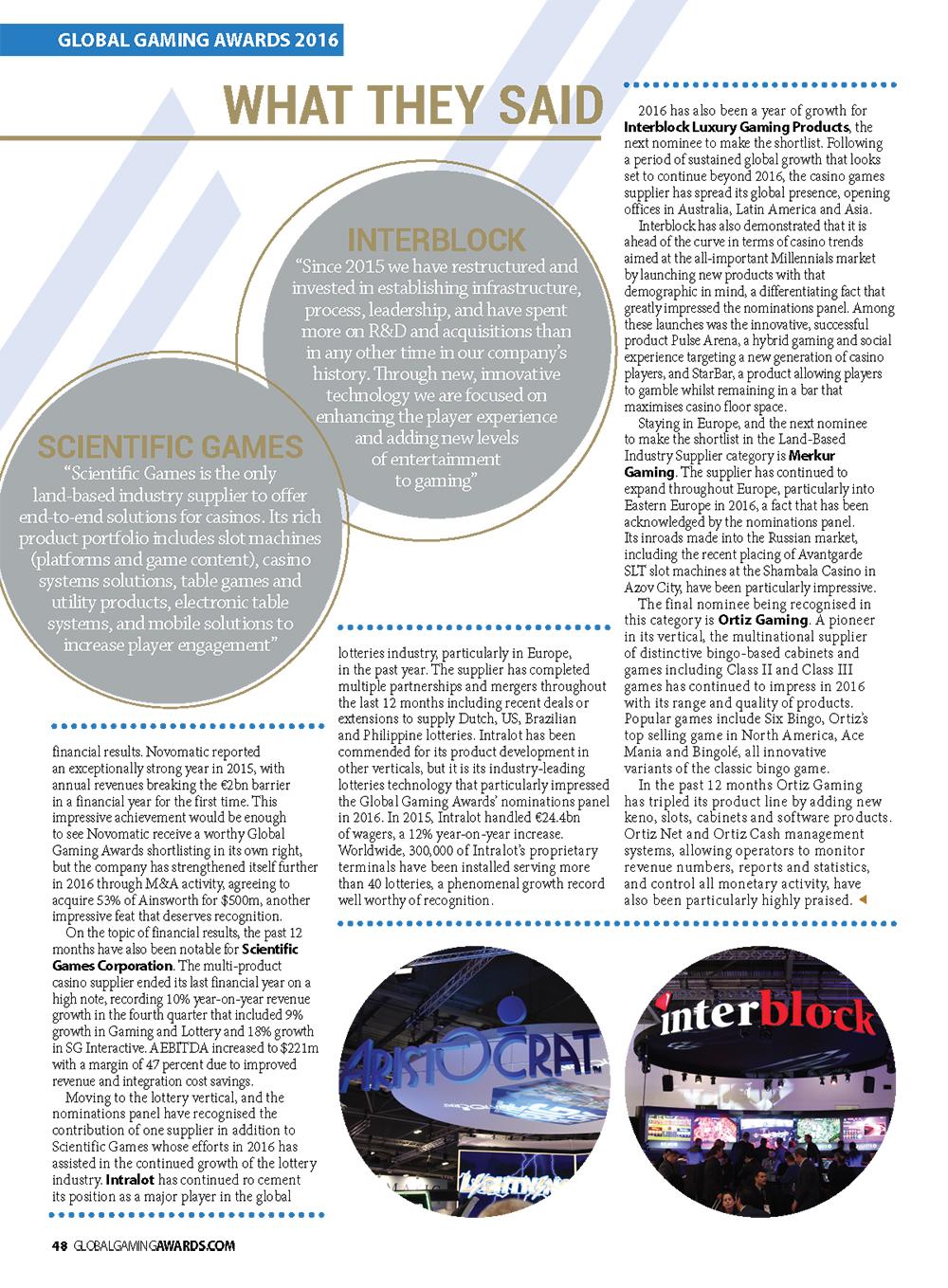 GLOBAL GAMING AWARDS 2016

WHAT THEY SAID

INTERBLOCK
"Since 2015 we have restructured and invested in establishing infrastructure, process, leadership, and have spent more on R&D and acquisitions than in any other time in our company's history. Through new, innovative technology we are focused on enhancing the player experience and adding new levels of entertainment to gaming"

SCIENTIFIC GAMES
"Scientific Games is the only land-based industry supplier to offer end-to-end solutions for casinos. Its rich product portfolio includes slot machines (platforms and game content), casino systems solutions, table games and utility products, electronic table systems, and mobile solutions to increase player engagement"

financial results. Novomatic reported an exceptionally strong year in 2015, with annual revenues breaking the €2bn barrier in a financial year for the first time. This impressive achievement would be enough to see Novomatic receive a worthy Global Gaming Awards shortlisting in its own right, but the company has strengthened itself further in 2016 through M&A activity, agreeing to acquire 53% of Ainsworth for $500m, another impressive feat that deserves recognition.

On the topic of financial results, the past 12 months have also been notable for Scientific Games Corporation. The multi-product casino supplier ended its last financial year on a high note, recording 10% year-on-year revenue growth in the fourth quarter that included 9% growth in Gaming and Lottery and 18% growth in SG Interactive. AEBITDA increased to $221m with a margin of 47 percent due to improved revenue and integration cost savings.

Moving to the lottery vertical, and the nominations panel have recognised the contribution of one supplier in addition to Scientific Games whose efforts in 2016 has assisted in the continued growth of the lottery industry. Intralot has continued ro cement its position as a major player in the global

lotteries industry, particularly in Europe, in the past year. The supplier has completed multiple partnerships and mergers throughout the last 12 months including recent deals or extensions to supply Dutch, US, Brazilian and Philippine lotteries. Intralot has been commended for its product development in other verticals, but it is its industry-leading lotteries technology that particularly impressed the Global Gaming Awards' nominations panel in 2016. In 2015, Intralot handled €24.4bn of wagers, a 12% year-on-year increase. Worldwide, 300,000 of Intralot's proprietary terminals have been installed serving more than 40 lotteries, a phenomenal growth record well worthy of recognition.

2016 has also been a year of growth for Interblock Luxury Gaming Products, the next nominee to make the shortlist. Following a period of sustained global growth that looks set to continue beyond 2016, the casino games supplier has spread its global presence, opening offices in Australia, Latin America and Asia.

Interblock has also demonstrated that it is ahead of the curve in terms of casino trends aimed at the all-important Millennials market by launching new products with that demographic in mind, a differentiating fact that greatly impressed the nominations panel. Among these launches was the innovative, successful product Pulse Arena, a hybrid gaming and social experience targeting a new generation of casino players, and StarBar, a product allowing players to gamble whilst remaining in a bar that maximises casino floor space.

Staying in Europe, and the next nominee to make the shortlist in the Land-Based Industry Supplier category is Merkur Gaming. The supplier has continued to expand throughout Europe, particularly into Eastern Europe in 2016, a fact that has been acknowledged by the nominations panel. Its inroads made into the Russian market, including the recent placing of Avantgarde SLT slot machines at the Shambala Casino in Azov City, have been particularly impressive.

The final nominee being recognised in this category is Ortiz Gaming. A pioneer in its vertical, the multinational supplier of distinctive bingo-based cabinets and games including Class II and Class III games has continued to impress in 2016 with its range and quality of products. Popular games include Six Bingo, Ortiz's top selling game in North America, Ace Mania and Bingolé, all innovative variants of the classic bingo game.

In the past 12 months Ortiz Gaming has tripled its product line by adding new keno, slots, cabinets and software products. Ortiz Net and Ortiz Cash management systems, allowing operators to monitor revenue numbers, reports and statistics, and control all monetary activity, have also been particularly highly praised.

ARISTOCRAT

interblock

48 GLOBALGAMINGAWARDS.COM